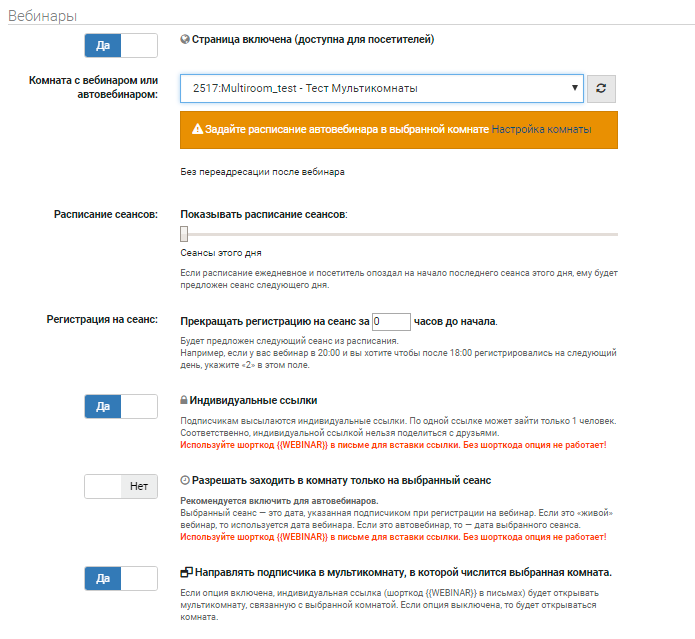 Вебинары

Да

Страница включена (доступна для посетителей)

Комната с вебинаром или автовебинаром:

2517:Multiroom_test - Тест Мультикомнаты

Задайте расписание автовебинара в выбранной комнате Настройка комнаты

Без переадресации после вебинара

Расписание сеансов:

Показывать расписание сеансов:

Сеансы этого дня

Если расписание ежедневное и посетитель опоздал на начало последнего сеанса этого дня, ему будет предложен сеанс следующего дня.

Регистрация на сеанс:

Прекращать регистрацию на сеанс за 0 часов до начала.

Будет предложен следующий сеанс из расписания.
Например, если у вас вебинар в 20:00 и вы хотите чтобы после 18:00 регистрировались на следующий день, укажите «2» в этом поле.

Да

Индивидуальные ссылки

Подписчикам высылаются индивидуальные ссылки. По одной ссылке может зайти только 1 человек. Соответственно, индивидуальной ссылкой нельзя поделиться с друзьями.
Используйте шорткод {{WEBINAR}} в письме для вставки ссылки. Без шорткода опция не работает!

Нет

Разрешать заходить в комнату только на выбранный сеанс

Рекомендуется включить для автовебинаров.
Выбранный сеанс — это дата, указанная подписчиком при регистрации на вебинар. Если это «живой» вебинар, то используется дата вебинара. Если это автовебинар, то — дата выбранного сеанса.
Используйте шорткод {{WEBINAR}} в письме для вставки ссылки. Без шорткода опция не работает!

Да

Направлять подписчика в мультикомнату, в которой числится выбранная комната.

Если опция включена, индивидуальная ссылка (шорткод {{WEBINAR}} в письмах) будет открывать мультикомнату, связанную с выбранной комнатой. Если опция выключена, то будет открываться комната.